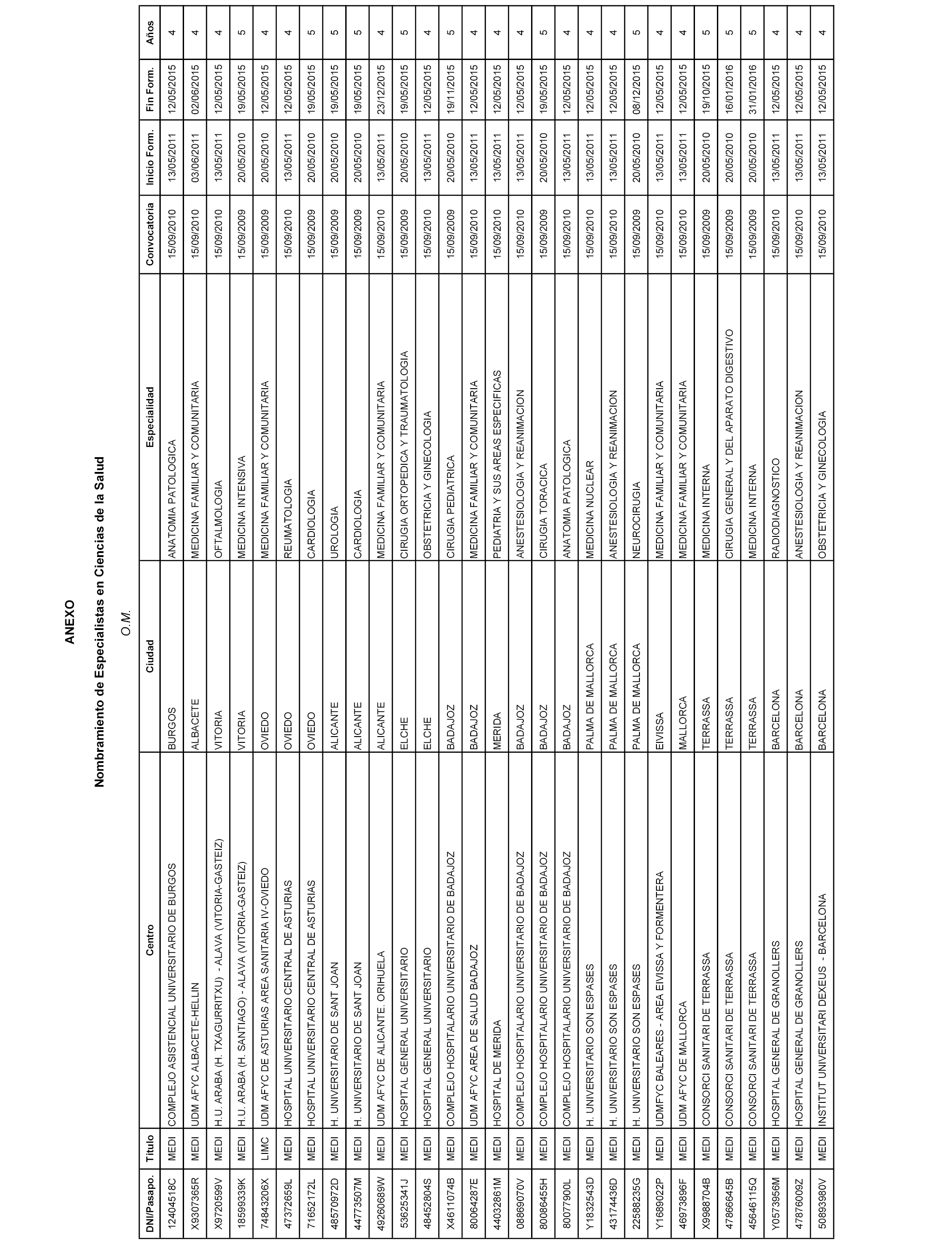 ANEXO

Nombramiento de Especialistas en Ciencias de la Salud

O.M.

| DNI/Pasapo. | Titulo | Centro | Ciudad | Especialidad | Convocatoria | Inicio Form. | Fin Form. | Años |
|---|---|---|---|---|---|---|---|---|
| 12404518C | MEDI | COMPLEJO ASISTENCIAL UNIVERSITARIO DE BURGOS | BURGOS | ANATOMIA PATOLOGICA | 15/09/2010 | 13/05/2011 | 12/05/2015 | 4 |
| X9307365R | MEDI | UDM AFYC ALBACETE-HELLIN | ALBACETE | MEDICINA FAMILIAR Y COMUNITARIA | 15/09/2010 | 03/06/2011 | 02/06/2015 | 4 |
| X9720599V | MEDI | H.U. ARABA (H. TXAGURRITXU) - ALAVA (VITORIA-GASTEIZ) | VITORIA | OFTALMOLOGIA | 15/09/2010 | 13/05/2011 | 12/05/2015 | 4 |
| 18599339K | MEDI | H.U. ARABA (H. SANTIAGO) - ALAVA (VITORIA-GASTEIZ) | VITORIA | MEDICINA INTENSIVA | 15/09/2009 | 20/05/2010 | 19/05/2015 | 5 |
| 74843206X | LIMC | UDM AFYC DE ASTURIAS AREA SANITARIA IV-OVIEDO | OVIEDO | MEDICINA FAMILIAR Y COMUNITARIA | 15/09/2009 | 20/05/2010 | 12/05/2015 | 4 |
| 47372659L | MEDI | HOSPITAL UNIVERSITARIO CENTRAL DE ASTURIAS | OVIEDO | REUMATOLOGIA | 15/09/2010 | 13/05/2011 | 12/05/2015 | 4 |
| 71652172L | MEDI | HOSPITAL UNIVERSITARIO CENTRAL DE ASTURIAS | OVIEDO | CARDIOLOGIA | 15/09/2009 | 20/05/2010 | 19/05/2015 | 5 |
| 48570972D | MEDI | H. UNIVERSITARIO DE SANT JOAN | ALICANTE | UROLOGIA | 15/09/2009 | 20/05/2010 | 19/05/2015 | 5 |
| 44773507M | MEDI | H. UNIVERSITARIO DE SANT JOAN | ALICANTE | CARDIOLOGIA | 15/09/2009 | 20/05/2010 | 19/05/2015 | 5 |
| 49260689W | MEDI | UDM AFYC DE ALICANTE. ORIHUELA | ALICANTE | MEDICINA FAMILIAR Y COMUNITARIA | 15/09/2010 | 13/05/2011 | 23/12/2015 | 4 |
| 53625341J | MEDI | HOSPITAL GENERAL UNIVERSITARIO | ELCHE | CIRUGIA ORTOPEDICA Y TRAUMATOLOGIA | 15/09/2009 | 20/05/2010 | 19/05/2015 | 5 |
| 48452804S | MEDI | HOSPITAL GENERAL UNIVERSITARIO | ELCHE | OBSTETRICIA Y GINECOLOGIA | 15/09/2010 | 13/05/2011 | 12/05/2015 | 4 |
| X4611074B | MEDI | COMPLEJO HOSPITALARIO UNIVERSITARIO DE BADAJOZ | BADAJOZ | CIRUGIA PEDIATRICA | 15/09/2009 | 20/05/2010 | 19/11/2015 | 5 |
| 80064287E | MEDI | UDM AFYC AREA DE SALUD BADAJOZ | BADAJOZ | MEDICINA FAMILIAR Y COMUNITARIA | 15/09/2010 | 13/05/2011 | 12/05/2015 | 4 |
| 44032861M | MEDI | HOSPITAL DE MERIDA | MERIDA | PEDIATRIA Y SUS AREAS ESPECIFICAS | 15/09/2010 | 13/05/2011 | 12/05/2015 | 4 |
| 08869070V | MEDI | COMPLEJO HOSPITALARIO UNIVERSITARIO DE BADAJOZ | BADAJOZ | ANESTESIOLOGIA Y REANIMACION | 15/09/2010 | 13/05/2011 | 12/05/2015 | 4 |
| 80086455H | MEDI | COMPLEJO HOSPITALARIO UNIVERSITARIO DE BADAJOZ | BADAJOZ | CIRUGIA TORACICA | 15/09/2009 | 20/05/2010 | 19/05/2015 | 5 |
| 80077900L | MEDI | COMPLEJO HOSPITALARIO UNIVERSITARIO DE BADAJOZ | BADAJOZ | ANATOMIA PATOLOGICA | 15/09/2010 | 13/05/2011 | 12/05/2015 | 4 |
| Y1832543D | MEDI | H. UNIVERSITARIO SON ESPASES | PALMA DE MALLORCA | MEDICINA NUCLEAR | 15/09/2010 | 13/05/2011 | 12/05/2015 | 4 |
| 43174436D | MEDI | H. UNIVERSITARIO SON ESPASES | PALMA DE MALLORCA | ANESTESIOLOGIA Y REANIMACION | 15/09/2010 | 13/05/2011 | 12/05/2015 | 4 |
| 22588235G | MEDI | H. UNIVERSITARIO SON ESPASES | PALMA DE MALLORCA | NEUROCIRUGIA | 15/09/2009 | 20/05/2010 | 08/12/2015 | 5 |
| Y1689022P | MEDI | UDMFYC BALEARES - AREA EIVISSA Y FORMENTERA | EIVISSA | MEDICINA FAMILIAR Y COMUNITARIA | 15/09/2010 | 13/05/2011 | 12/05/2015 | 4 |
| 46973896F | MEDI | UDM AFYC DE MALLORCA | MALLORCA | MEDICINA FAMILIAR Y COMUNITARIA | 15/09/2010 | 13/05/2011 | 12/05/2015 | 4 |
| X9988704B | MEDI | CONSORCI SANITARI DE TERRASSA | TERRASSA | MEDICINA INTERNA | 15/09/2009 | 20/05/2010 | 19/10/2015 | 5 |
| 47866645B | MEDI | CONSORCI SANITARI DE TERRASSA | TERRASSA | CIRUGIA GENERAL Y DEL APARATO DIGESTIVO | 15/09/2009 | 20/05/2010 | 16/01/2016 | 5 |
| 45646115Q | MEDI | CONSORCI SANITARI DE TERRASSA | TERRASSA | MEDICINA INTERNA | 15/09/2009 | 20/05/2010 | 31/01/2016 | 5 |
| Y0573956M | MEDI | HOSPITAL GENERAL DE GRANOLLERS | BARCELONA | RADIODIAGNOSTICO | 15/09/2010 | 13/05/2011 | 12/05/2015 | 4 |
| 47876009Z | MEDI | HOSPITAL GENERAL DE GRANOLLERS | BARCELONA | ANESTESIOLOGIA Y REANIMACION | 15/09/2010 | 13/05/2011 | 12/05/2015 | 4 |
| 50893980V | MEDI | INSTITUT UNIVERSITARI DEXEUS - BARCELONA | BARCELONA | OBSTETRICIA Y GINECOLOGIA | 15/09/2010 | 13/05/2011 | 12/05/2015 | 4 |